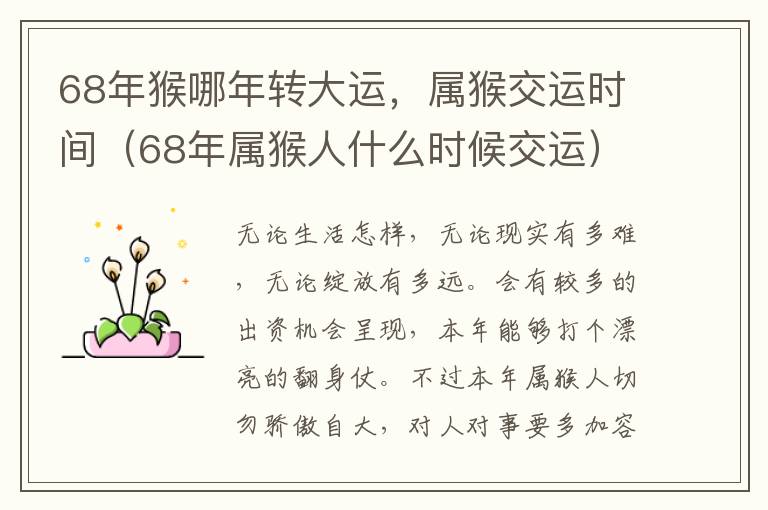 68年猴哪年转大运，属猴交运时间（68年属猴人什么时候交运）

无论生活怎样，无论现实有多难，无论绽放有多远。会有较多的出资机会呈现，本年能够打个漂亮的翻身仗。不过本年属猴人切勿骄傲自大，对人对事要多加容